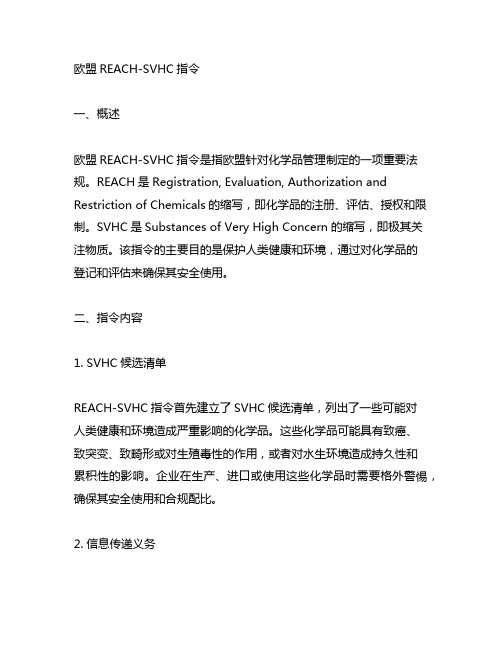 欧盟 REACH-SVHC 指令

一、概述

欧盟 REACH-SVHC 指令是指欧盟针对化学品管理制定的一项重要法规。REACH 是 Registration, Evaluation, Authorization and Restriction of Chemicals 的缩写，即化学品的注册、评估、授权和限制。SVHC 是 Substances of Very High Concern 的缩写，即极其关注物质。该指令的主要目的是保护人类健康和环境，通过对化学品的登记和评估来确保其安全使用。

二、指令内容

1. SVHC 候选清单

REACH-SVHC 指令首先建立了 SVHC 候选清单，列出了一些可能对人类健康和环境造成严重影响的化学品。这些化学品可能具有致癌、致突变、致畸形或对生殖毒性的作用，或者对水生环境造成持久性和累积性的影响。企业在生产、进口或使用这些化学品时需要格外警惕，确保其安全使用和合规配比。

2. 信息传递义务